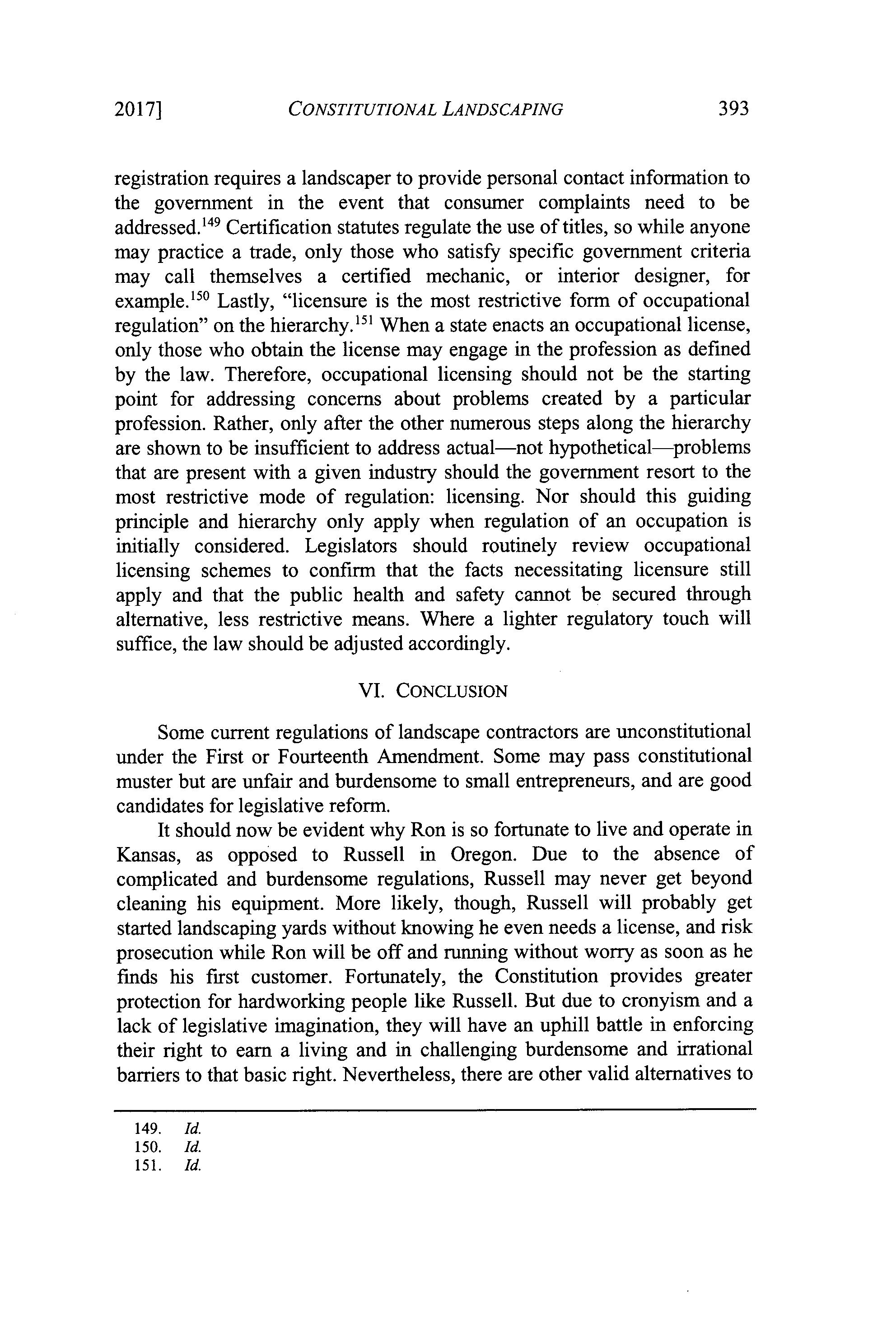 2017] CONSTITUTIONAL LANDSCAPING 393

registration requires a landscaper to provide personal contact information to the government in the event that consumer complaints need to be addressed.$^{149}$ Certification statutes regulate the use of titles, so while anyone may practice a trade, only those who satisfy specific government criteria may call themselves a certified mechanic, or interior designer, for example.$^{150}$ Lastly, "licensure is the most restrictive form of occupational regulation" on the hierarchy.$^{151}$ When a state enacts an occupational license, only those who obtain the license may engage in the profession as defined by the law. Therefore, occupational licensing should not be the starting point for addressing concerns about problems created by a particular profession. Rather, only after the other numerous steps along the hierarchy are shown to be insufficient to address actual—not hypothetical—problems that are present with a given industry should the government resort to the most restrictive mode of regulation: licensing. Nor should this guiding principle and hierarchy only apply when regulation of an occupation is initially considered. Legislators should routinely review occupational licensing schemes to confirm that the facts necessitating licensure still apply and that the public health and safety cannot be secured through alternative, less restrictive means. Where a lighter regulatory touch will suffice, the law should be adjusted accordingly.

VI. CONCLUSION

Some current regulations of landscape contractors are unconstitutional under the First or Fourteenth Amendment. Some may pass constitutional muster but are unfair and burdensome to small entrepreneurs, and are good candidates for legislative reform.

It should now be evident why Ron is so fortunate to live and operate in Kansas, as opposed to Russell in Oregon. Due to the absence of complicated and burdensome regulations, Russell may never get beyond cleaning his equipment. More likely, though, Russell will probably get started landscaping yards without knowing he even needs a license, and risk prosecution while Ron will be off and running without worry as soon as he finds his first customer. Fortunately, the Constitution provides greater protection for hardworking people like Russell. But due to cronyism and a lack of legislative imagination, they will have an uphill battle in enforcing their right to earn a living and in challenging burdensome and irrational barriers to that basic right. Nevertheless, there are other valid alternatives to

149. Id.
150. Id.
151. Id.